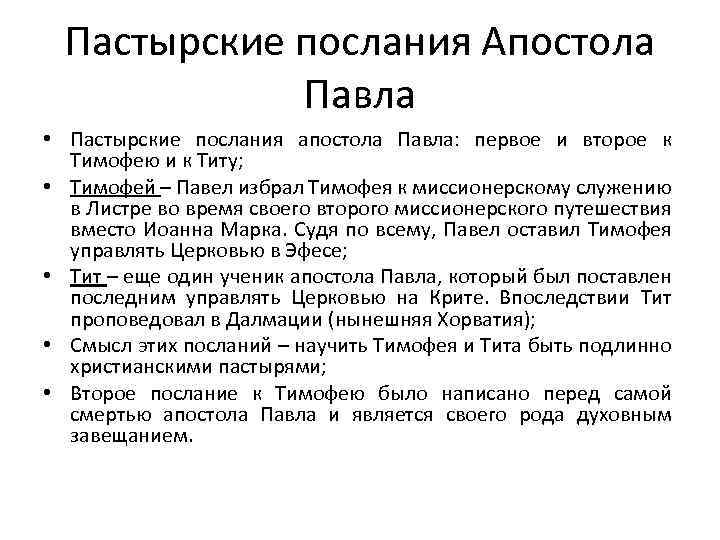 Пастырские послания Апостола Павла

• Пастырские послания апостола Павла: первое и второе к Тимофею и к Титу;

• Тимофей – Павел избрал Тимофея к миссионерскому служению в Листре во время своего второго миссионерского путешествия вместо Иоанна Марка. Судя по всему, Павел оставил Тимофея управлять Церковью в Эфесе;

• Тит – еще один ученик апостола Павла, который был поставлен последним управлять Церковью на Крите. Впоследствии Тит проповедовал в Далмации (нынешняя Хорватия);

• Смысл этих посланий – научить Тимофея и Тита быть подлинно христианскими пастырями;

• Второе послание к Тимофею было написано перед самой смертью апостола Павла и является своего рода духовным завещанием.